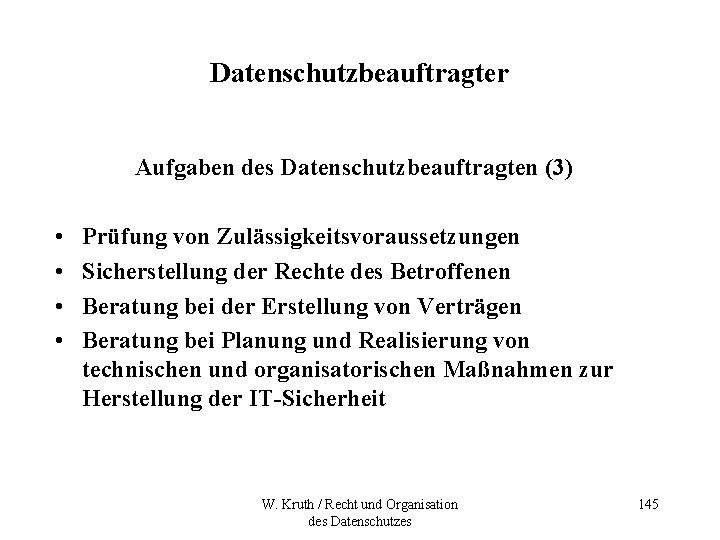 Datenschutzbeauftragter

Aufgaben des Datenschutzbeauftragten (3)

• Prüfung von Zulässigkeitsvoraussetzungen
• Sicherstellung der Rechte des Betroffenen
• Beratung bei der Erstellung von Verträgen
• Beratung bei Planung und Realisierung von technischen und organisatorischen Maßnahmen zur Herstellung der IT-Sicherheit

W. Kruth / Recht und Organisation des Datenschutzes

145